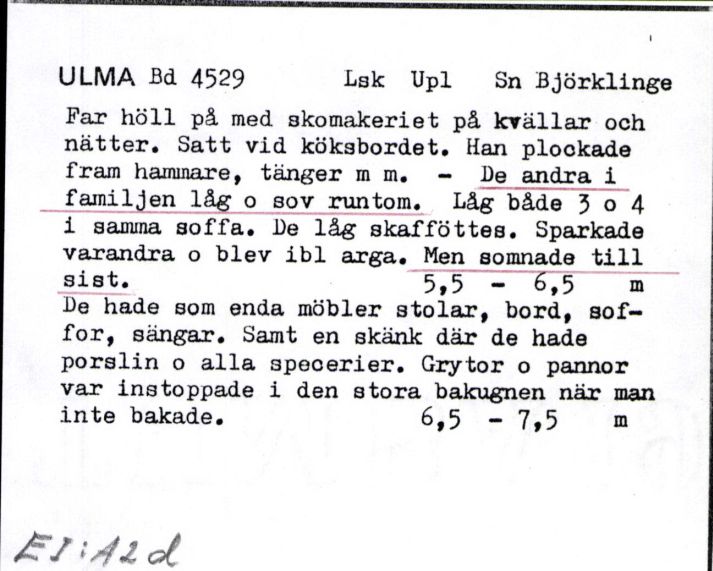 ULMA Bd 4529 Lsk Upl Sn Björklinge

Far höll på med skomakeriet på kvällar och nätter. Satt vid köksbordet. Han plockade fram hammare, tänger m m. - De andra i familjen låg o sov runtom. Låg både 3 o 4 i samma soffa. De låg skafföttes. Sparkade varandra o blev ibl arga. Men somnade till sist. 5,5 - 6,5 m

De hade som enda möbler stolar, bord, soffor, sängar. Samt en skänk där de hade porslin o alla specerier. Grytor o pannor var instoppade i den stora bakugnen när man inte bakade. 6,5 - 7,5 m

EI:A2d